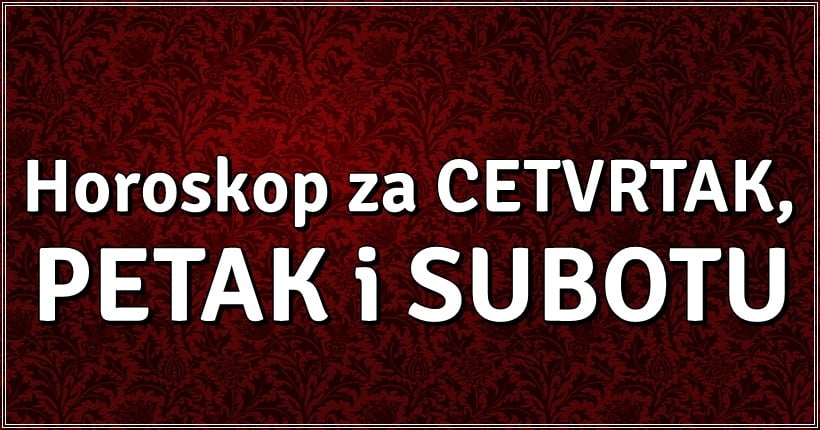 Horoskop za CETVRTAK, PETAK i SUBOTU